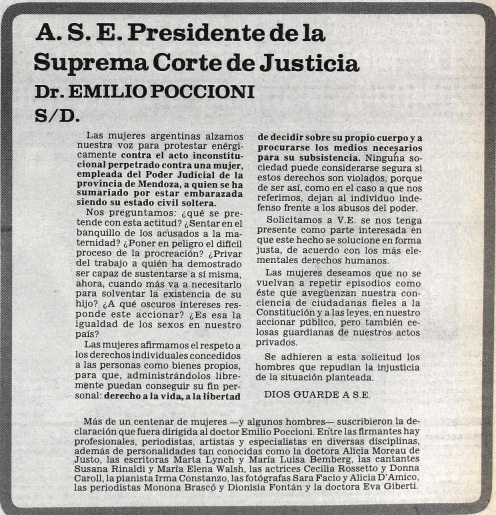 A. S. E. Presidente de la Suprema Corte de Justicia
Dr. EMILIO POCCIONI
S/D.

Las mujeres argentinas alzamos nuestra voz para protestar enérgicamente contra el acto inconstitucional perpetrado contra una mujer, empleada del Poder Judicial de la provincia de Mendoza, a quien se ha sumariado por estar embarazada siendo su estado civil soltera.

Nos preguntamos: ¿qué se pretende con esta actitud? ¿Sentar en el banquillo de los acusados a la maternidad? ¿Poner en peligro el difícil proceso de la procreación? ¿Privar del trabajo a quién ha demostrado ser capaz de sustentarse a sí misma, ahora, cuando más va a necesitarlo para solventar la existencia de su hijo? ¿A qué oscuros intereses responde este accionar? ¿Es esa la igualdad de los sexos en nuestro país?

Las mujeres afirmamos el respeto a los derechos individuales concedidos a las personas como bienes propios, para que, administrándolos libremente puedan conseguir su fin personal: derecho a la vida, a la libertad de decidir sobre su propio cuerpo y a procurarse los medios necesarios para su subsistencia. Ninguna sociedad puede considerarse segura si estos derechos son violados, porque de ser así, como en el caso a que nos referimos, dejan al individuo indefenso frente a los abusos del poder.

Solicitamos a V.E. se nos tenga presente como parte interesada en que este hecho se solucione en forma justa, de acuerdo con los más elementales derechos humanos.

Las mujeres deseamos que no se vuelvan a repetir episodios como éste que avegüenzan nuestra conciencia de ciudadanas fieles a la Constitución y a las leyes, en nuestro accionar público, pero también celosas guardianas de nuestros actos privados.

Se adhieren a esta solicitud los hombres que repudian la injusticia de la situación planteada.

DIOS GUARDE A S.E.

Más de un centenar de mujeres —y algunos hombres— suscribieron la declaración que fuera dirigida al doctor Emilio Poccioni. Entre las firmantes hay profesionales, periodistas, artistas y especialistas en diversas disciplinas, además de personalidades tan conocidas como la doctora Alicia Moreau de Justo, las escritoras Marta Lynch y María Luisa Bemberg, las cantantes Susana Rinaldi y María Elena Walsh, las actrices Cecilia Rossetto y Donna Caroll, la pianista Irma Constanzo, las fotógrafas Sara Facio y Alicia D'Amico, las periodistas Monona Brascó y Dionisia Fontán y la doctora Eva Giberti.